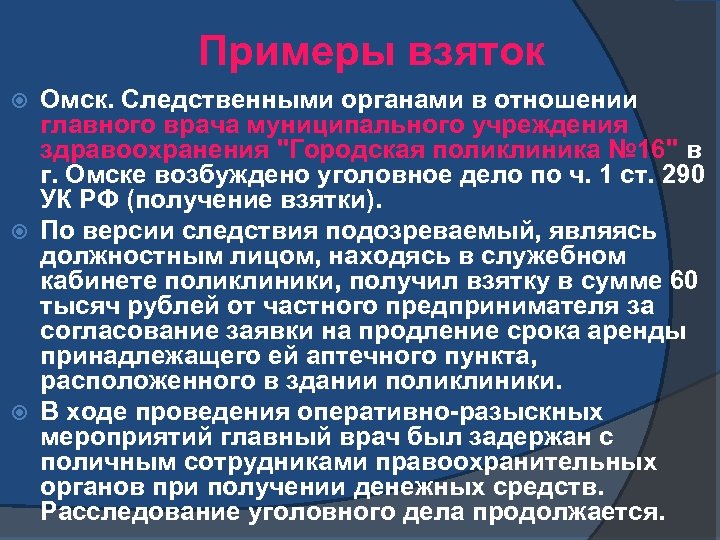 Примеры взяток

Омск. Следственными органами в отношении главного врача муниципального учреждения здравоохранения "Городская поликлиника №16" в г. Омске возбуждено уголовное дело по ч. 1 ст. 290 УК РФ (получение взятки).

По версии следствия подозреваемый, являясь должностным лицом, находясь в служебном кабинете поликлиники, получил взятку в сумме 60 тысяч рублей от частного предпринимателя за согласование заявки на продление срока аренды принадлежащего ей аптечного пункта, расположенного в здании поликлиники.

В ходе проведения оперативно-разыскных мероприятий главный врач был задержан с поличным сотрудниками правоохранительных органов при получении денежных средств. Расследование уголовного дела продолжается.